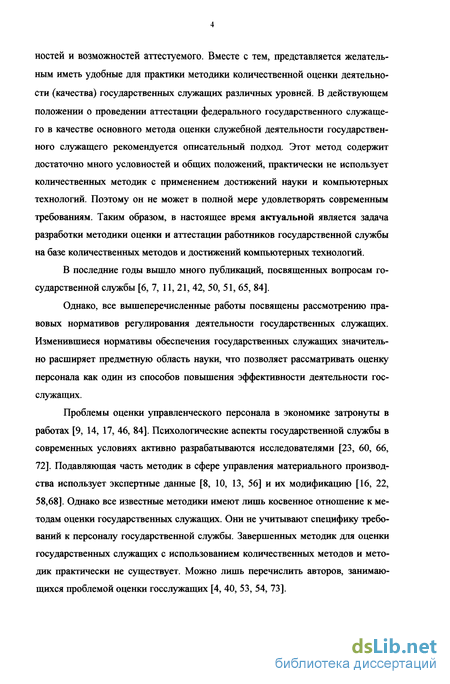 4

ностей и возможностей аттестуемого. Вместе с тем, представляется желательным иметь удобные для практики методики количественной оценки деятельности (качества) государственных служащих различных уровней. В действующем положении о проведении аттестации федерального государственного служащего в качестве основного метода оценки служебной деятельности государственного служащего рекомендуется описательный подход. Этот метод содержит достаточно много условностей и общих положений, практически не использует количественных методик с применением достижений науки и компьютерных технологий. Поэтому он не может в полной мере удовлетворять современным требованиям. Таким образом, в настоящее время актуальной является задача разработки методики оценки и аттестации работников государственной службы на базе количественных методов и достижений компьютерных технологий.

В последние годы вышло много публикаций, посвященных вопросам государственной службы [6, 7, 11, 21, 42, 50, 51, 65, 84].

Однако, все вышеперечисленные работы посвящены рассмотрению правовых нормативов регулирования деятельности государственных служащих. Изменившиеся нормативы обеспечения государственных служащих значительно расширяет предметную область науки, что позволяет рассматривать оценку персонала как один из способов повышения эффективности деятельности госслужащих.

Проблемы оценки управленческого персонала в экономике затронуты в работах [9, 14, 17, 46, 84]. Психологические аспекты государственной службы в современных условиях активно разрабатываются исследователями [23, 60, 66, 72]. Подавляющая часть методик в сфере управления материального производства использует экспертные данные [8, 10, 13, 56] и их модификацию [16, 22, 58,68]. Однако все известные методики имеют лишь косвенное отношение к методам оценки государственных служащих. Они не учитывают специфику требований к персоналу государственной службы. Завершенных методик для оценки государственных служащих с использованием количественных методов и методик практически не существует. Можно лишь перечислить авторов, занимающихся проблемой оценки госслужащих [4, 40, 53, 54, 73].

dsLib.net
библиотека диссертаций